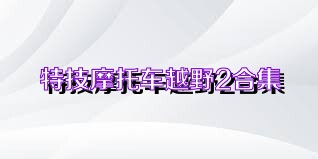 特技摩托车越野2合集